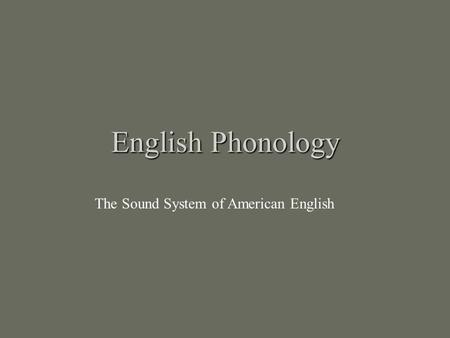 English Phonology

The Sound System of American English